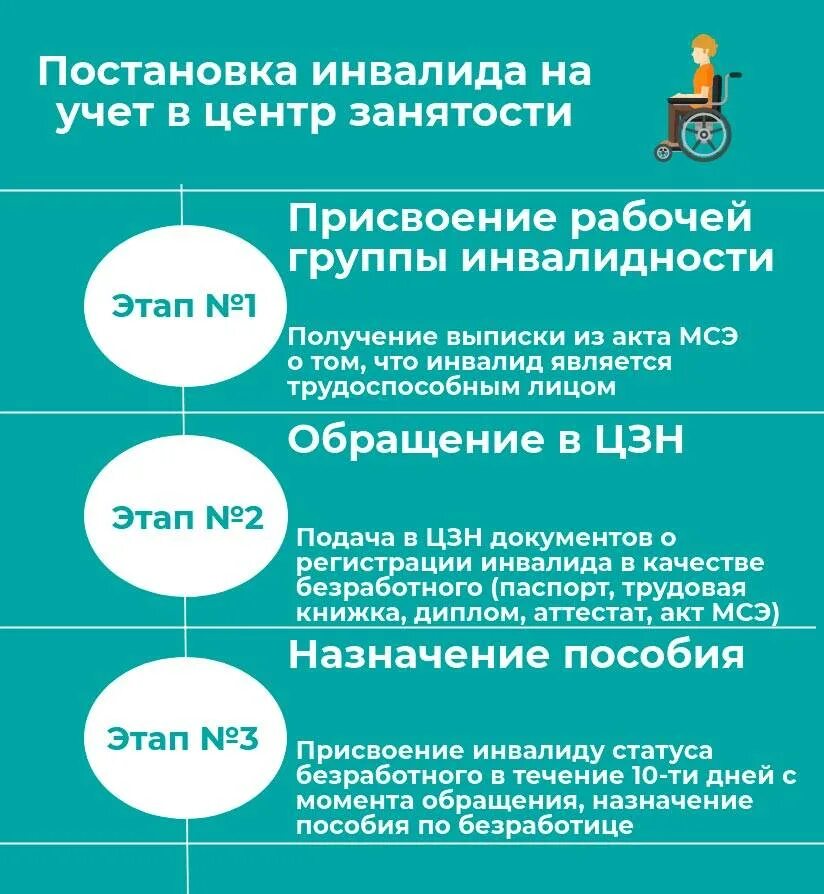 Постановка инвалида на учет в центр занятости

Этап №1

Присвоение рабочей группы инвалидности

Получение выписки из акта МСЭ о том, что инвалид является трудоспособным лицом

Этап №2

Обращение в ЦЗН

Подача в ЦЗН документов о регистрации инвалида в качестве безработного (паспорт, трудовая книжка, диплом, аттестат, акт МСЭ)

Этап №3

Назначение пособия

Присвоение инвалиду статуса безработного в течение 10-ти дней с момента обращения, назначение пособия по безработице